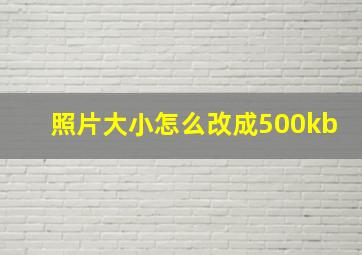 照片大小怎么改成500kb